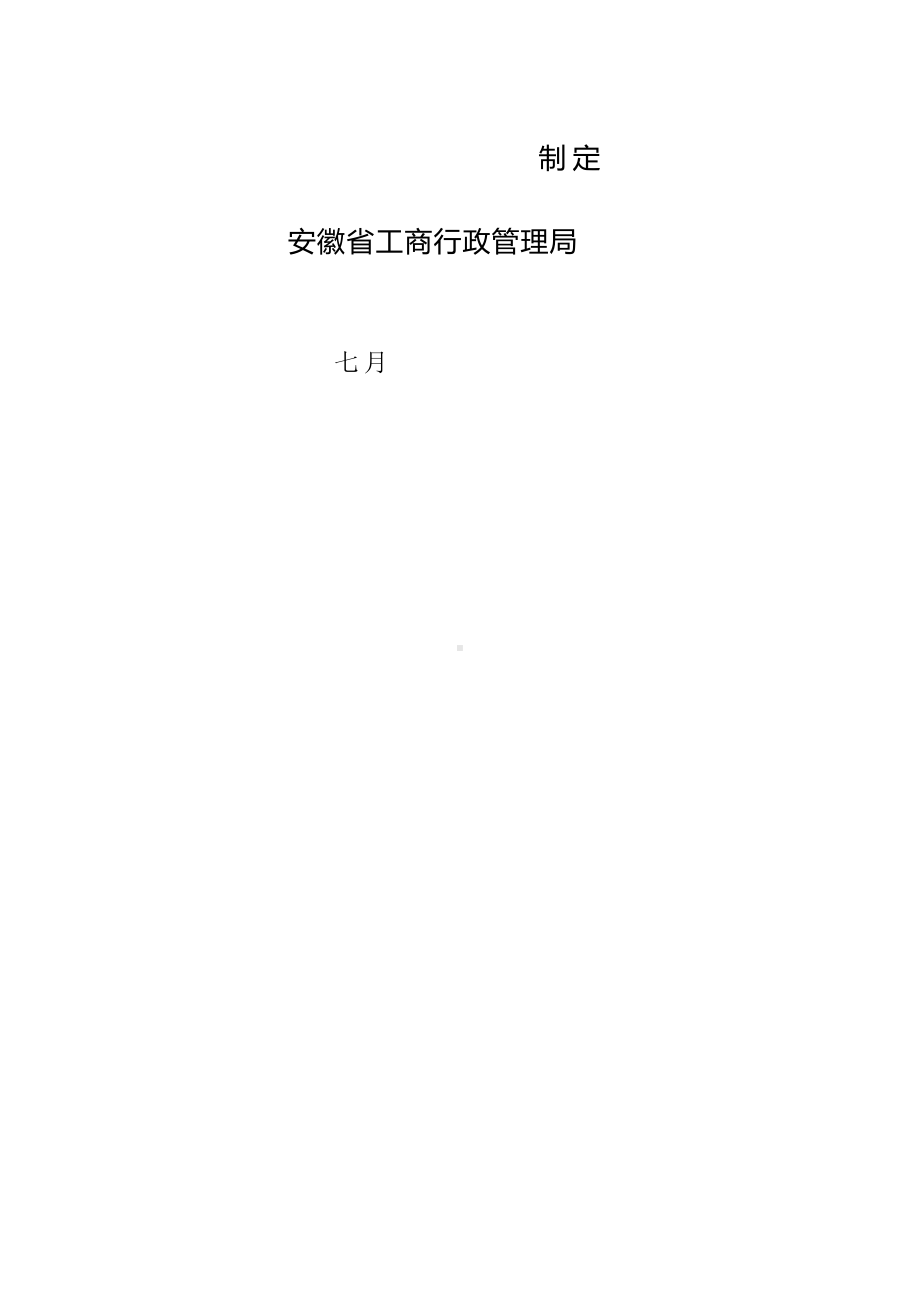 制定

安徽省工商行政管理局

七月